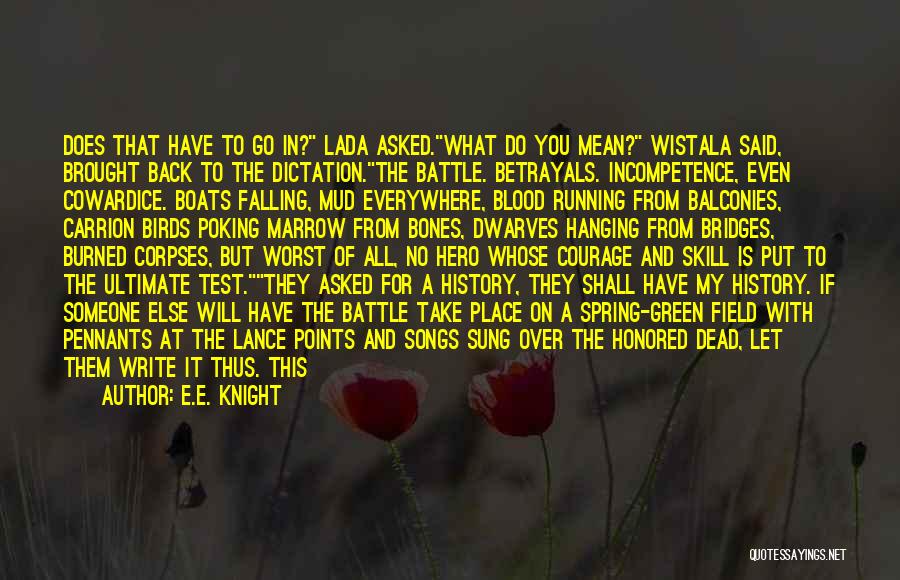 DOES THAT HAVE TO GO IN?" LADA ASKED."WHAT DO YOU MEAN?" WISTALA SAID, BROUGHT BACK TO THE DICTATION."THE BATTLE. BETRAYALS. INCOMPETENCE, EVEN COWARDICE. BOATS FALLING, MUD EVERYWHERE, BLOOD RUNNING FROM BALCONIES, CARRION BIRDS POKING MARROW FROM BONES, DWARVES HANGING FROM BRIDGES, BURNED CORPSES, BUT WORST OF ALL, NO HERO WHOSE COURAGE AND SKILL IS PUT TO THE ULTIMATE TEST.""THEY ASKED FOR A HISTORY, THEY SHALL HAVE MY HISTORY. IF SOMEONE ELSE WILL HAVE THE BATTLE TAKE PLACE ON A SPRING-GREEN FIELD WITH PENNANTS AT THE LANCE POINTS AND SONGS SUNG OVER THE HONORED DEAD, LET THEM WRITE IT THUS. THIS

AUTHOR: E.E. KNIGHT

QUOTESSAYINGS.NET